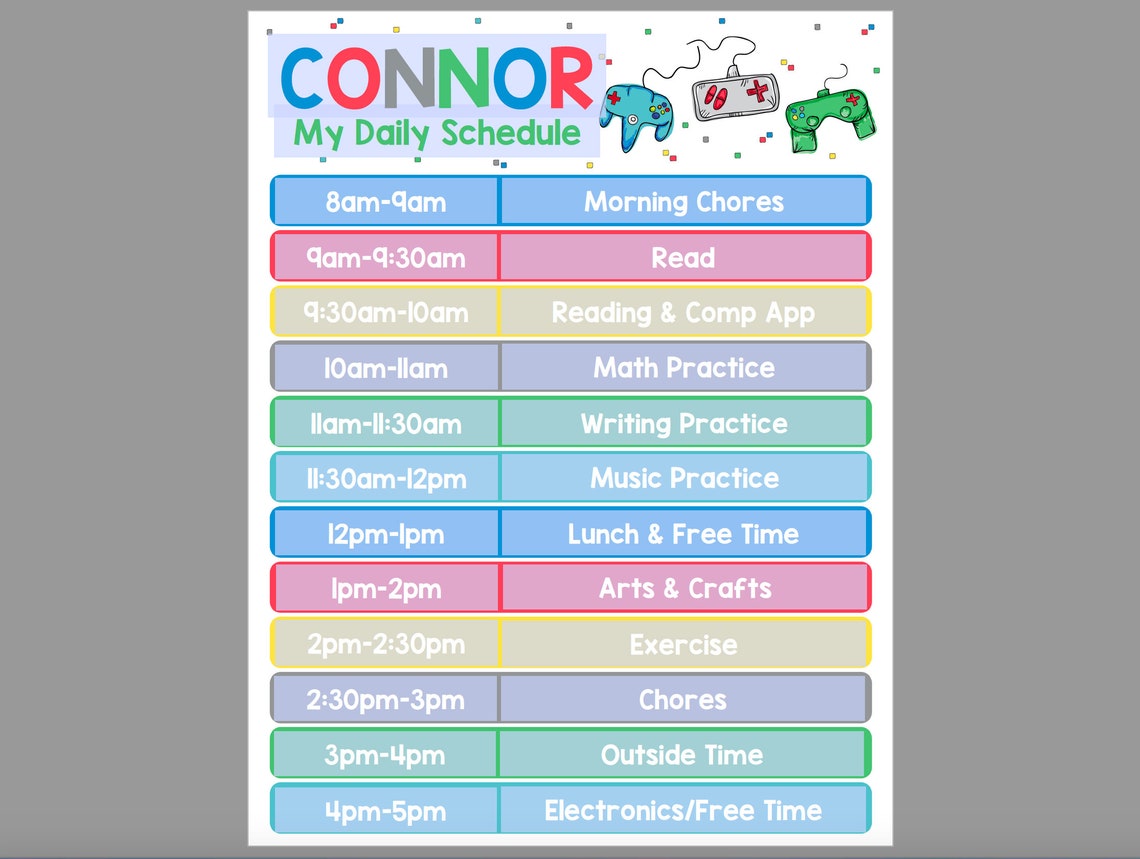 CONNOR
My Daily Schedule

| 8am-9am | Morning Chores |
|---|---|
| 9am-9:30am | Read |
| 9:30am-10am | Reading & Comp App |
| 10am-11am | Math Practice |
| 11am-11:30am | Writing Practice |
| 11:30am-12pm | Music Practice |
| 12pm-1pm | Lunch & Free Time |
| 1pm-2pm | Arts & Crafts |
| 2pm-2:30pm | Exercise |
| 2:30pm-3pm | Chores |
| 3pm-4pm | Outside Time |
| 4pm-5pm | Electronics/Free Time |